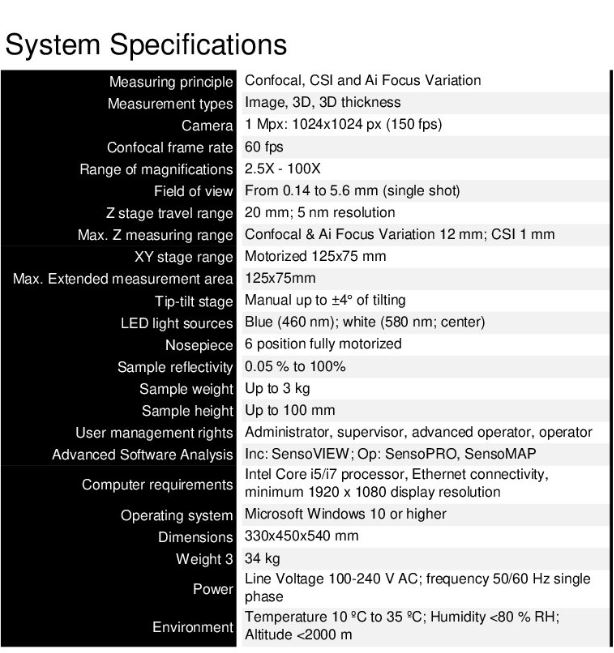 System Specifications

| | |
|---|---|
| Measuring principle | Confocal, CSI and Ai Focus Variation |
| Measurement types | Image, 3D, 3D thickness |
| Camera | 1 Mpx: 1024x1024 px (150 fps) |
| Confocal frame rate | 60 fps |
| Range of magnifications | 2.5X - 100X |
| Field of view | From 0.14 to 5.6 mm (single shot) |
| Z stage travel range | 20 mm; 5 nm resolution |
| Max. Z measuring range | Confocal & Ai Focus Variation 12 mm; CSI 1 mm |
| XY stage range | Motorized 125x75 mm |
| Max. Extended measurement area | 125x75mm |
| Tip-tilt stage | Manual up to ±4° of tilting |
| LED light sources | Blue (460 nm); white (580 nm; center) |
| Nosepiece | 6 position fully motorized |
| Sample reflectivity | 0.05 % to 100% |
| Sample weight | Up to 3 kg |
| Sample height | Up to 100 mm |
| User management rights | Administrator, supervisor, advanced operator, operator |
| Advanced Software Analysis | Inc: SensoVIEW; Op: SensoPRO, SensoMAP |
| Computer requirements | Intel Core i5/i7 processor, Ethernet connectivity, minimum 1920 x 1080 display resolution |
| Operating system | Microsoft Windows 10 or higher |
| Dimensions | 330x450x540 mm |
| Weight 3 | 34 kg |
| Power | Line Voltage 100-240 V AC; frequency 50/60 Hz single phase |
| Environment | Temperature 10 ºC to 35 ºC; Humidity <80 % RH; Altitude <2000 m |